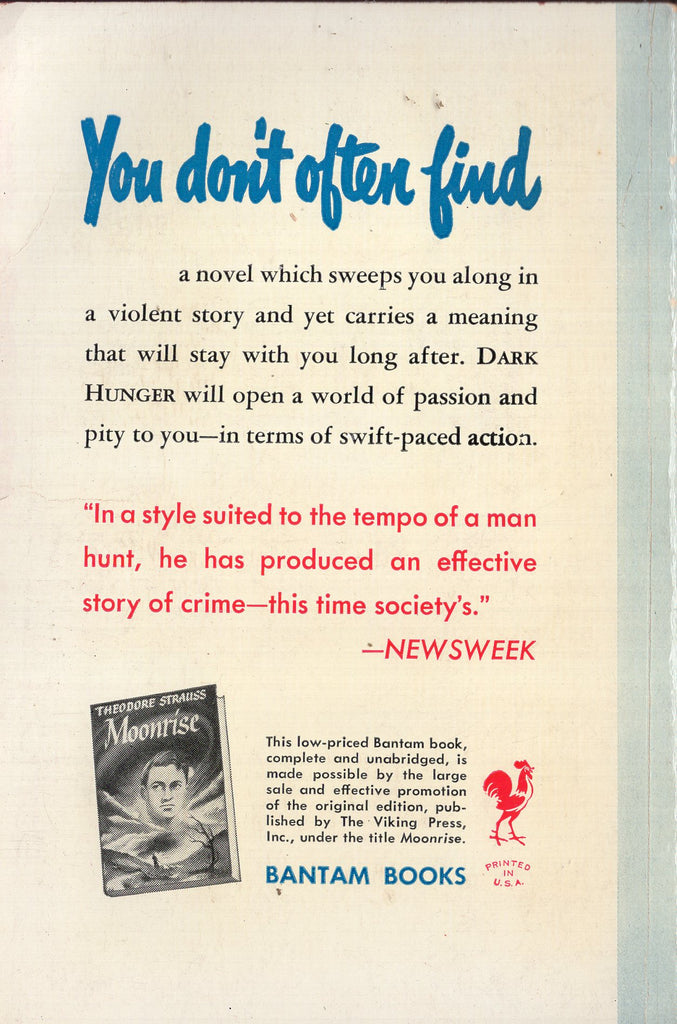 You don't often find

a novel which sweeps you along in a violent story and yet carries a meaning that will stay with you long after. DARK HUNGER will open a world of passion and pity to you—in terms of swift-paced action.

"In a style suited to the tempo of a man hunt, he has produced an effective story of crime—this time society's."
—NEWSWEEK

THEODORE STRAUSS
Moonrise

This low-priced Bantam book, complete and unabridged, is made possible by the large sale and effective promotion of the original edition, published by The Viking Press, Inc., under the title Moonrise.

BANTAM BOOKS

PRINTED IN U.S.A.